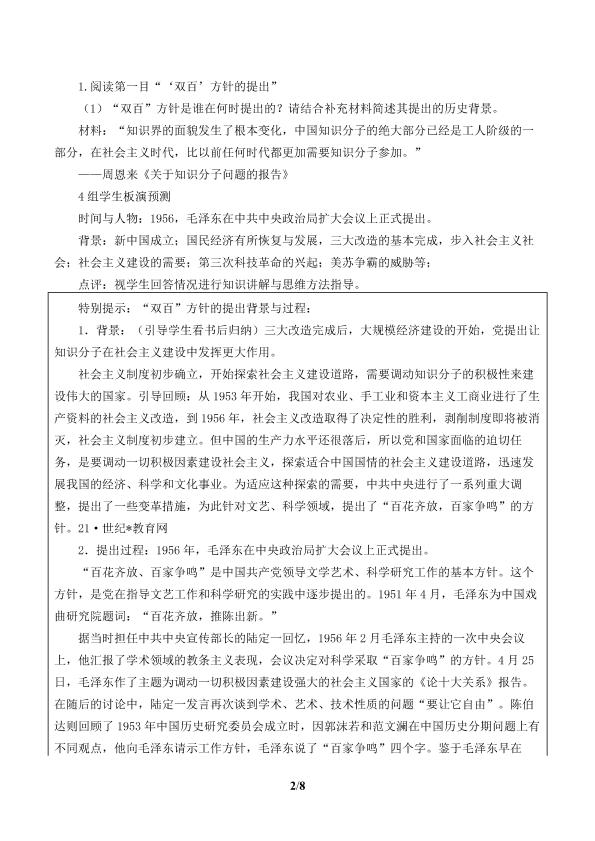 1.阅读第一目“‘双百’方针的提出”

（1）“双百”方针是谁在何时提出的？请结合补充材料简述其提出的历史背景。

材料：“知识界的面貌发生了根本变化，中国知识分子的绝大部分已经是工人阶级的一部分，在社会主义时代，比以前任何时代都更加需要知识分子参加。”

——周恩来《关于知识分子问题的报告》

4组学生板演预测

时间与人物：1956，毛泽东在中共中央政治局扩大会议上正式提出。

背景：新中国成立；国民经济有所恢复与发展，三大改造的基本完成，步入社会主义社会；社会主义建设的需要；第三次科技革命的兴起；美苏争霸的威胁等；

点评：视学生回答情况进行知识讲解与思维方法指导。

特别提示：“双百”方针的提出背景与过程：

1．背景：（引导学生看书后归纳）三大改造完成后，大规模经济建设的开始，党提出让知识分子在社会主义建设中发挥更大作用。

社会主义制度初步确立，开始探索社会主义建设道路，需要调动知识分子的积极性来建设伟大的国家。引导回顾：从1953年开始，我国对农业、手工业和资本主义工商业进行了生产资料的社会主义改造，到1956年，社会主义改造取得了决定性的胜利，剥削制度即将被消灭，社会主义制度初步建立。但中国的生产力水平还很落后，所以党和国家面临的迫切任务，是要调动一切积极因素建设社会主义，探索适合中国国情的社会主义建设道路，迅速发展我国的经济、科学和文化事业。为适应这种探索的需要，中共中央进行了一系列重大调整，提出了一些变革措施，为此针对文艺、科学领域，提出了“百花齐放，百家争鸣”的方针。21·世纪*教育网

2．提出过程：1956年，毛泽东在中央政治局扩大会议上正式提出。

“百花齐放、百家争鸣”是中国共产党领导文学艺术、科学研究工作的基本方针。这个方针，是党在指导文艺工作和科学研究的实践中逐步提出的。1951年4月，毛泽东为中国戏曲研究院题词：“百花齐放，推陈出新。”

据当时担任中共中央宣传部长的陆定一回忆，1956年2月毛泽东主持的一次中央会议上，他汇报了学术领域的教条主义表现，会议决定对科学采取“百家争鸣”的方针。4月25日，毛泽东作了主题为调动一切积极因素建设强大的社会主义国家的《论十大关系》报告。在随后的讨论中，陆定一发言再次谈到学术、艺术、技术性质的问题“要让它自由”。陈伯达则回顾了1953年中国历史研究委员会成立时，因郭沫若和范文澜在中国历史分期问题上有不同观点，他向毛泽东请示工作方针，毛泽东说了“百家争鸣”四个字。鉴于毛泽东早在

2/8